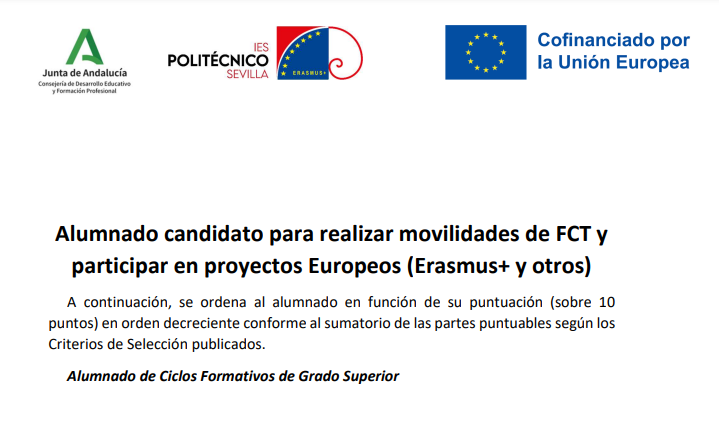 Junta de Andalucía
Consejería de Desarrollo Educativo y Formación Profesional

IES
POLITÉCNICO
SEVILLA

ERASMUS+

Cofinanciado por
la Unión Europea

Alumnado candidato para realizar movilidades de FCT y participar en proyectos Europeos (Erasmus+ y otros)

A continuación, se ordena al alumnado en función de su puntuación (sobre 10 puntos) en orden decreciente conforme al sumatorio de las partes puntuables según los Criterios de Selección publicados.

Alumnado de Ciclos Formativos de Grado Superior